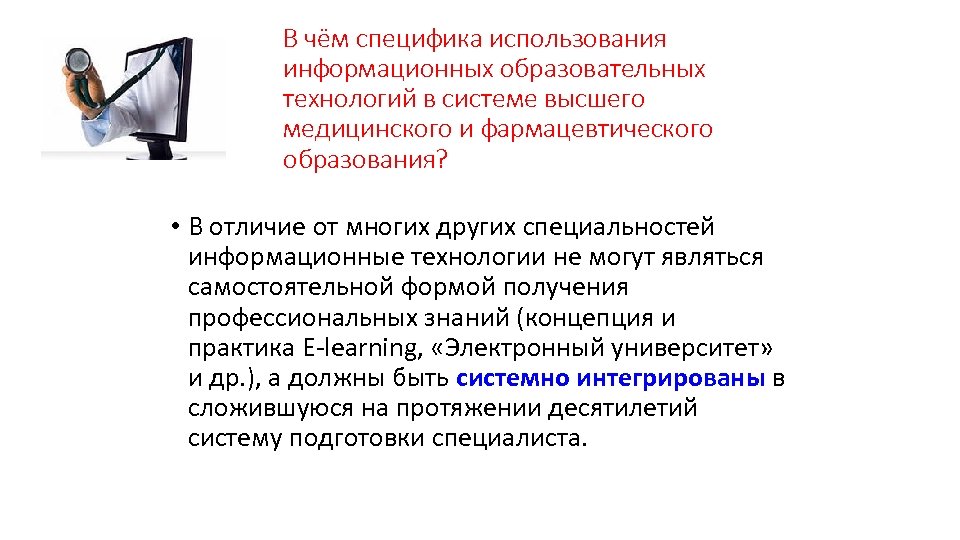 В чём специфика использования информационных образовательных технологий в системе высшего медицинского и фармацевтического образования?

• В отличие от многих других специальностей информационные технологии не могут являться самостоятельной формой получения профессиональных знаний (концепция и практика E-learning, «Электронный университет» и др.), а должны быть системно интегрированы в сложившуюся на протяжении десятилетий систему подготовки специалиста.